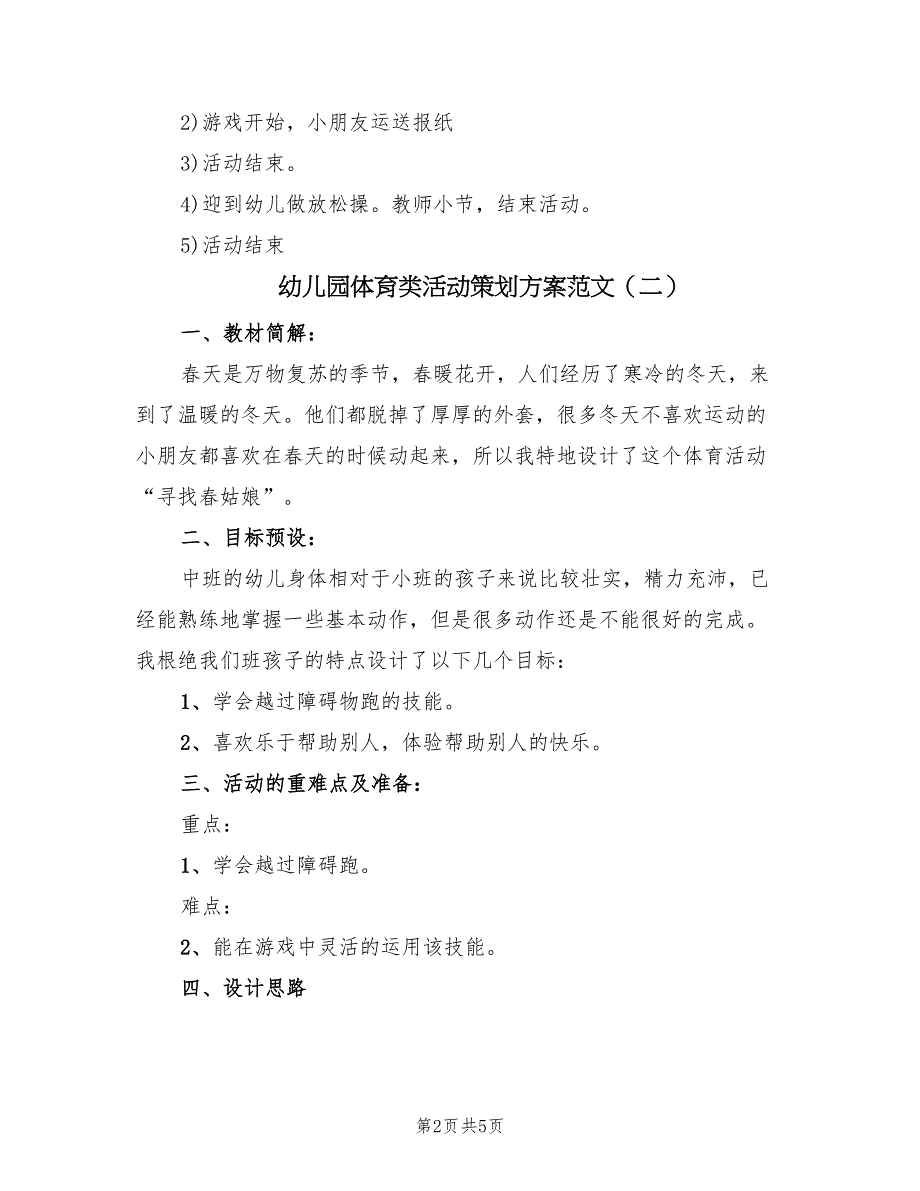 2)游戏开始，小朋友运送报纸

3)活动结束。

4)迎到幼儿做放松操。教师小节，结束活动。

5)活动结束

幼儿园体育类活动策划方案范文（二）

一、教材简解：

春天是万物复苏的季节，春暖花开，人们经历了寒冷的冬天，来到了温暖的冬天。他们都脱掉了厚厚的外套，很多冬天不喜欢运动的小朋友都喜欢在春天的时候动起来，所以我特地设计了这个体育活动“寻找春姑娘”。

二、目标预设：

中班的幼儿身体相对于小班的孩子来说比较壮实，精力充沛，已经能熟练地掌握一些基本动作，但是很多动作还是不能很好的完成。我根绝我们班孩子的特点设计了以下几个目标：

1、学会越过障碍物跑的技能。

2、喜欢乐于帮助别人，体验帮助别人的快乐。

三、活动的重难点及准备：

重点：

1、学会越过障碍跑。

难点：

2、能在游戏中灵活的运用该技能。

四、设计思路

第2页 共5页